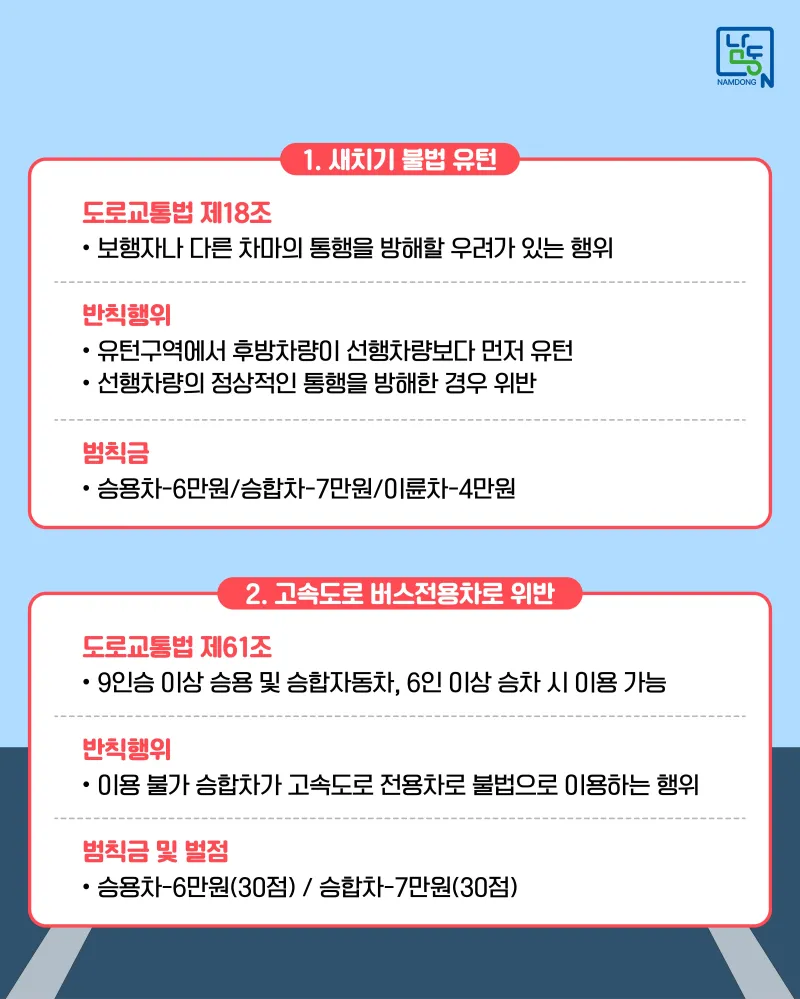 NAMDONG

1. 새치기 불법 유턴

도로교통법 제18조
• 보행자나 다른 차마의 통행을 방해할 우려가 있는 행위

반칙행위
• 유턴구역에서 후방차량이 선행차량보다 먼저 유턴
• 선행차량의 정상적인 통행을 방해한 경우 위반

범칙금
• 승용차-6만원/승합차-7만원/이륜차-4만원

2. 고속도로 버스전용차로 위반

도로교통법 제61조
• 9인승 이상 승용 및 승합자동차, 6인 이상 승차 시 이용 가능

반칙행위
• 이용 불가 승합차가 고속도로 전용차로 불법으로 이용하는 행위

범칙금 및 벌점
• 승용차-6만원(30점) / 승합차-7만원(30점)